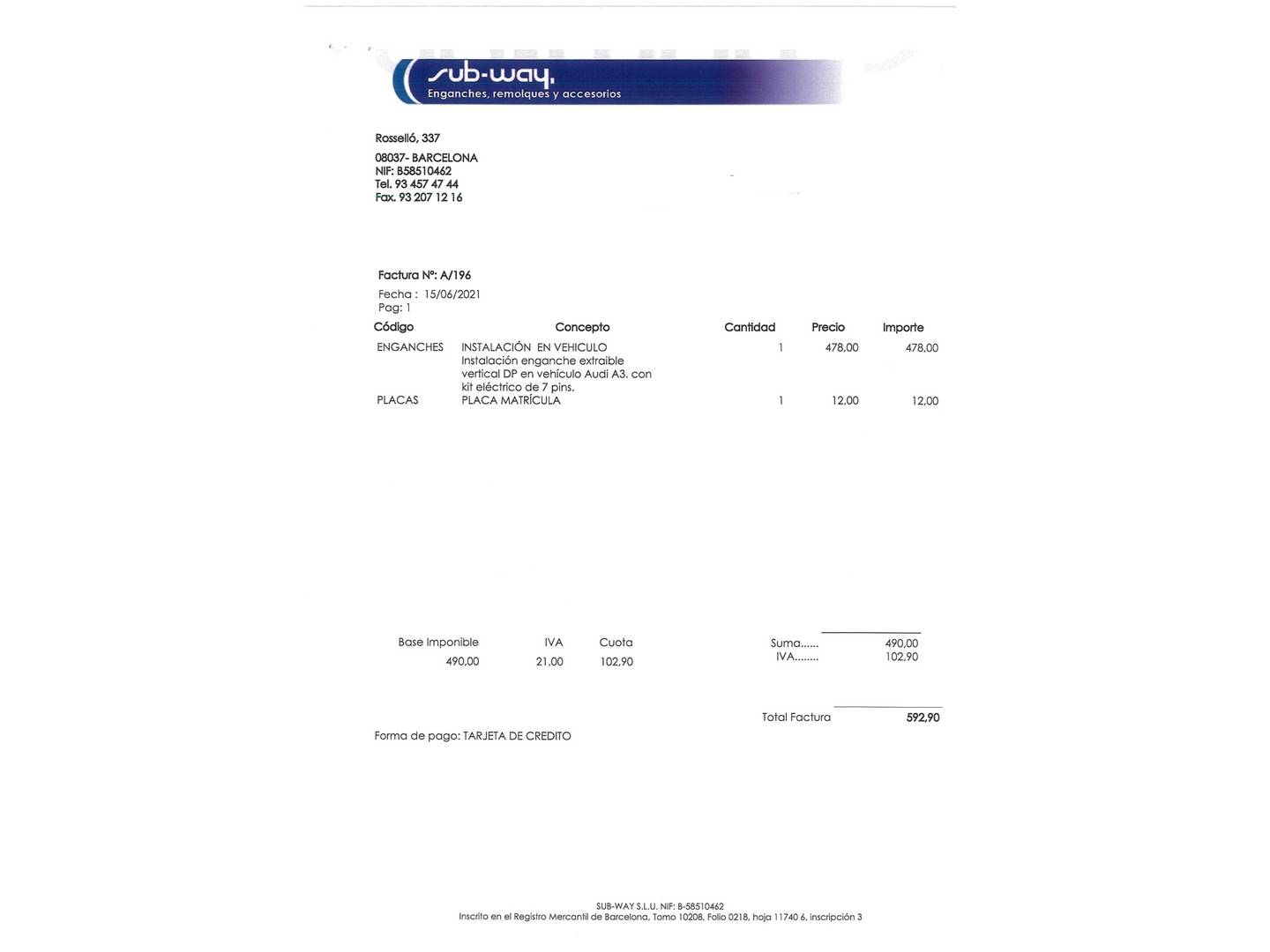 sub-way.
Enganches, remolques y accesorios

Rosselló, 337

08037- BARCELONA
NIF: B58510462
Tel. 93 457 47 44
Fax. 93 207 12 16

Factura Nº: A/196
Fecha : 15/06/2021
Pag: 1

| Código | Concepto | Cantidad | Precio | Importe |
|---|---|---|---|---|
| ENGANCHES | INSTALACIÓN EN VEHICULO Instalación enganche extraible vertical DP en vehículo Audi A3. con kit eléctrico de 7 pins. | 1 | 478,00 | 478,00 |
| PLACAS | PLACA MATRÍCULA | 1 | 12,00 | 12,00 |

| Base Imponible | IVA | Cuota |
|---|---|---|
| 490,00 | 21,00 | 102,90 |

Suma...... 490,00
IVA........ 102,90

Total Factura 592,90

Forma de pago: TARJETA DE CREDITO

SUB-WAY S.L.U. NIF: B-58510462
Inscrito en el Registro Mercantil de Barcelona, Tomo 10208, Folio 0218, hoja 11740 6, inscripción 3